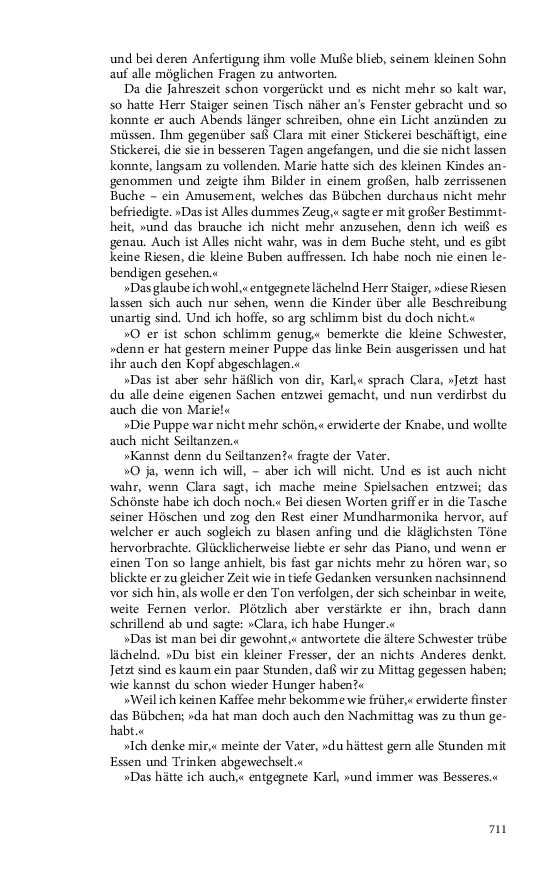 und bei deren Anfertigung ihm volle Muße blieb, seinem kleinen Sohn auf alle möglichen Fragen zu antworten.

Da die Jahreszeit schon vorgerückt und es nicht mehr so kalt war, so hatte Herr Staiger seinen Tisch näher an's Fenster gebracht und so konnte er auch Abends länger schreiben, ohne ein Licht anzünden zu müssen. Ihm gegenüber saß Clara mit einer Stickerei beschäftigt, eine Stickerei, die sie in besseren Tagen angefangen, und die sie nicht lassen konnte, langsam zu vollenden. Marie hatte sich des kleinen Kindes angenommen und zeigte ihm Bilder in einem großen, halb zerrissenen Buche – ein Amusement, welches das Bübchen durchaus nicht mehr befriedigte. »Das ist Alles dummes Zeug,« sagte er mit großer Bestimmtheit, »und das brauche ich nicht mehr anzusehen, denn ich weiß es genau. Auch ist Alles nicht wahr, was in dem Buche steht, und es gibt keine Riesen, die kleine Buben auffressen. Ich habe noch nie einen lebendigen gesehen.«

»Das glaube ich wohl,« entgegnete lächelnd Herr Staiger, »diese Riesen lassen sich auch nur sehen, wenn die Kinder über alle Beschreibung unartig sind. Und ich hoffe, so arg schlimm bist du doch nicht.«

»O er ist schon schlimm genug,« bemerkte die kleine Schwester, »denn er hat gestern meiner Puppe das linke Bein ausgerissen und hat ihr auch den Kopf abgeschlagen.«

»Das ist aber sehr häßlich von dir, Karl,« sprach Clara, »Jetzt hast du alle deine eigenen Sachen entzwei gemacht, und nun verdirbst du auch die von Marie!«

»Die Puppe war nicht mehr schön,« erwiderte der Knabe, und wollte auch nicht Seiltanzen.«

»Kannst denn du Seiltanzen?« fragte der Vater.

»O ja, wenn ich will, – aber ich will nicht. Und es ist auch nicht wahr, wenn Clara sagt, ich mache meine Spielsachen entzwei; das Schönste habe ich doch noch.« Bei diesen Worten griff er in die Tasche seiner Höschen und zog den Rest einer Mundharmonika hervor, auf welcher er auch sogleich zu blasen anfing und die kläglichsten Töne hervorbrachte. Glücklicherweise liebte er sehr das Piano, und wenn er einen Ton so lange anhielt, bis fast gar nichts mehr zu hören war, so blickte er zu gleicher Zeit wie in tiefe Gedanken versunken nachsinnend vor sich hin, als wolle er den Ton verfolgen, der sich scheinbar in weite, weite Fernen verlor. Plötzlich aber verstärkte er ihn, brach dann schrillend ab und sagte: »Clara, ich habe Hunger.«

»Das ist man bei dir gewohnt,« antwortete die ältere Schwester trübe lächelnd. »Du bist ein kleiner Fresser, der an nichts Anderes denkt. Jetzt sind es kaum ein paar Stunden, daß wir zu Mittag gegessen haben; wie kannst du schon wieder Hunger haben?«

»Weil ich keinen Kaffee mehr bekomme wie früher,« erwiderte finster das Bübchen; »da hat man doch auch den Nachmittag was zu thun gehabt.«

»Ich denke mir,« meinte der Vater, »du hättest gern alle Stunden mit Essen und Trinken abgewechselt.«

»Das hätte ich auch,« entgegnete Karl, »und immer was Besseres.«

711